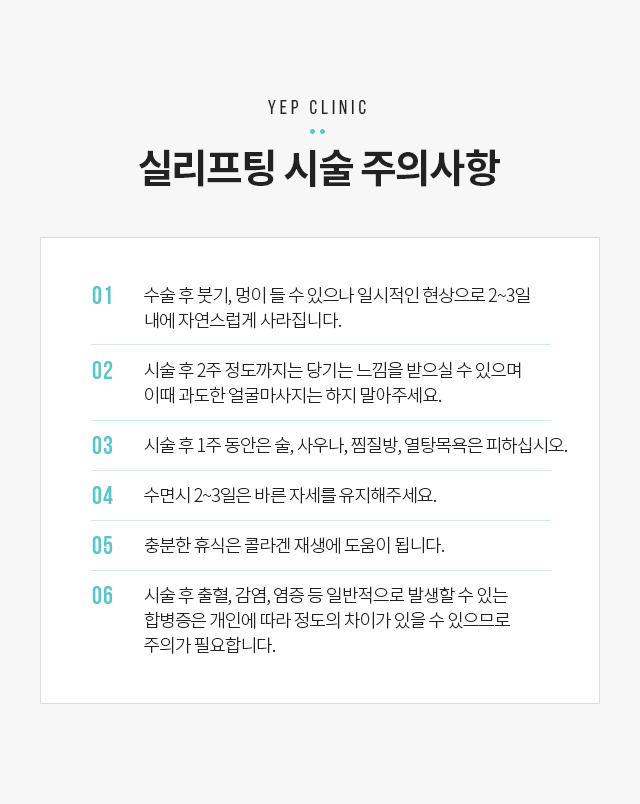 YEP CLINIC

실리프팅 시술 주의사항

01 수술 후 붓기, 멍이 들 수 있으나 일시적인 현상으로 2~3일 내에 자연스럽게 사라집니다.

02 시술 후 2주 정도까지는 당기는 느낌을 받으실 수 있으며 이때 과도한 얼굴마사지는 하지 말아주세요.

03 시술 후 1주 동안은 술, 사우나, 찜질방, 열탕목욕은 피하십시오.

04 수면시 2~3일은 바른 자세를 유지해주세요.

05 충분한 휴식은 콜라겐 재생에 도움이 됩니다.

06 시술 후 출혈, 감염, 염증 등 일반적으로 발생할 수 있는 합병증은 개인에 따라 정도의 차이가 있을 수 있으므로 주의가 필요합니다.